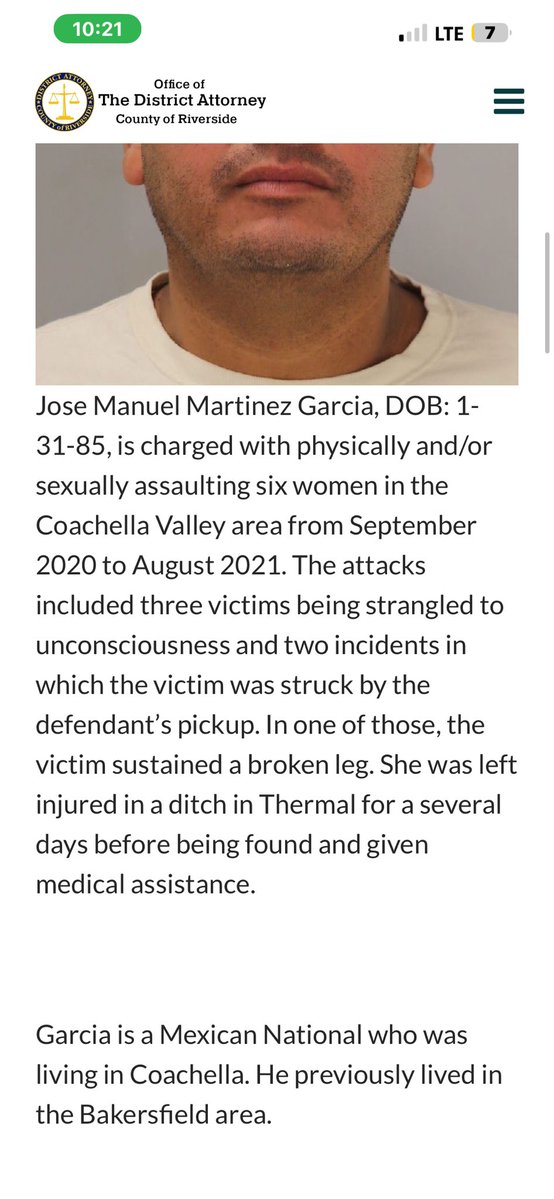 10:21

LTE 7

DISTRICT ATTORNEY COUNTY of RIVERSIDE

Office of
The District Attorney
County of Riverside

Jose Manuel Martinez Garcia, DOB: 1-31-85, is charged with physically and/or sexually assaulting six women in the Coachella Valley area from September 2020 to August 2021. The attacks included three victims being strangled to unconsciousness and two incidents in which the victim was struck by the defendant's pickup. In one of those, the victim sustained a broken leg. She was left injured in a ditch in Thermal for a several days before being found and given medical assistance.

Garcia is a Mexican National who was living in Coachella. He previously lived in the Bakersfield area.